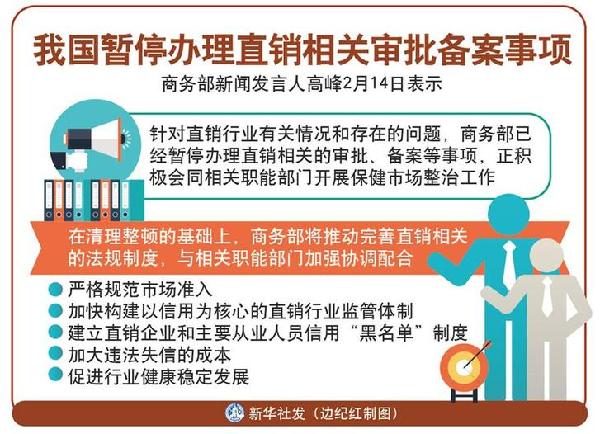 我国暂停办理直销相关审批备案事项

商务部新闻发言人高峰2月14日表示

针对直销行业有关情况和存在的问题，商务部已经暂停办理直销相关的审批、备案等事项，正积极会同相关职能部门开展保健市场整治工作

在清理整顿的基础上，商务部将推动完善直销相关的法规制度，与相关职能部门加强协调配合

严格规范市场准入

加快构建以信用为核心的直销行业监管体制

建立直销企业和主要从业人员信用“黑名单”制度

加大违法失信的成本

促进行业健康稳定发展

新华社发（边纪红制图）